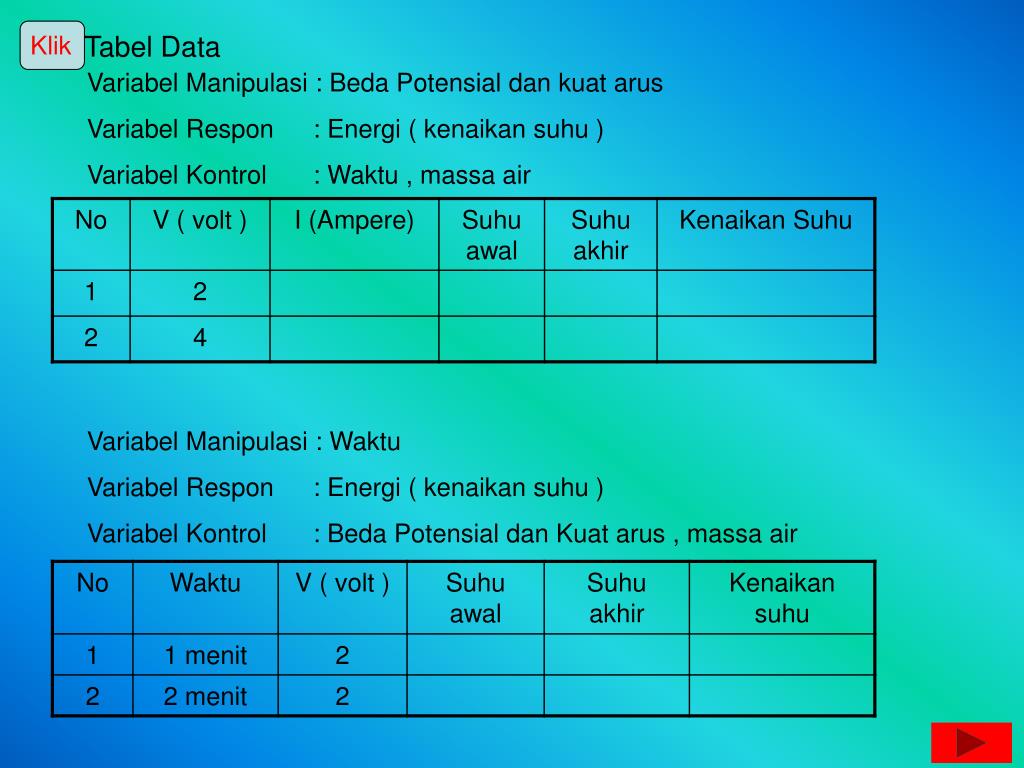 Klik

Tabel Data

Variabel Manipulasi : Beda Potensial dan kuat arus

Variabel Respon : Energi ( kenaikan suhu )

Variabel Kontrol : Waktu , massa air

| No | V ( volt ) | I (Ampere) | Suhu awal | Suhu akhir | Kenaikan Suhu |
|---|---|---|---|---|---|
| 1 | 2 | | | | |
| 2 | 4 | | | | |

Variabel Manipulasi : Waktu

Variabel Respon : Energi ( kenaikan suhu )

Variabel Kontrol : Beda Potensial dan Kuat arus , massa air

| No | Waktu | V ( volt ) | Suhu awal | Suhu akhir | Kenaikan suhu |
|---|---|---|---|---|---|
| 1 | 1 menit | 2 | | | |
| 2 | 2 menit | 2 | | | |